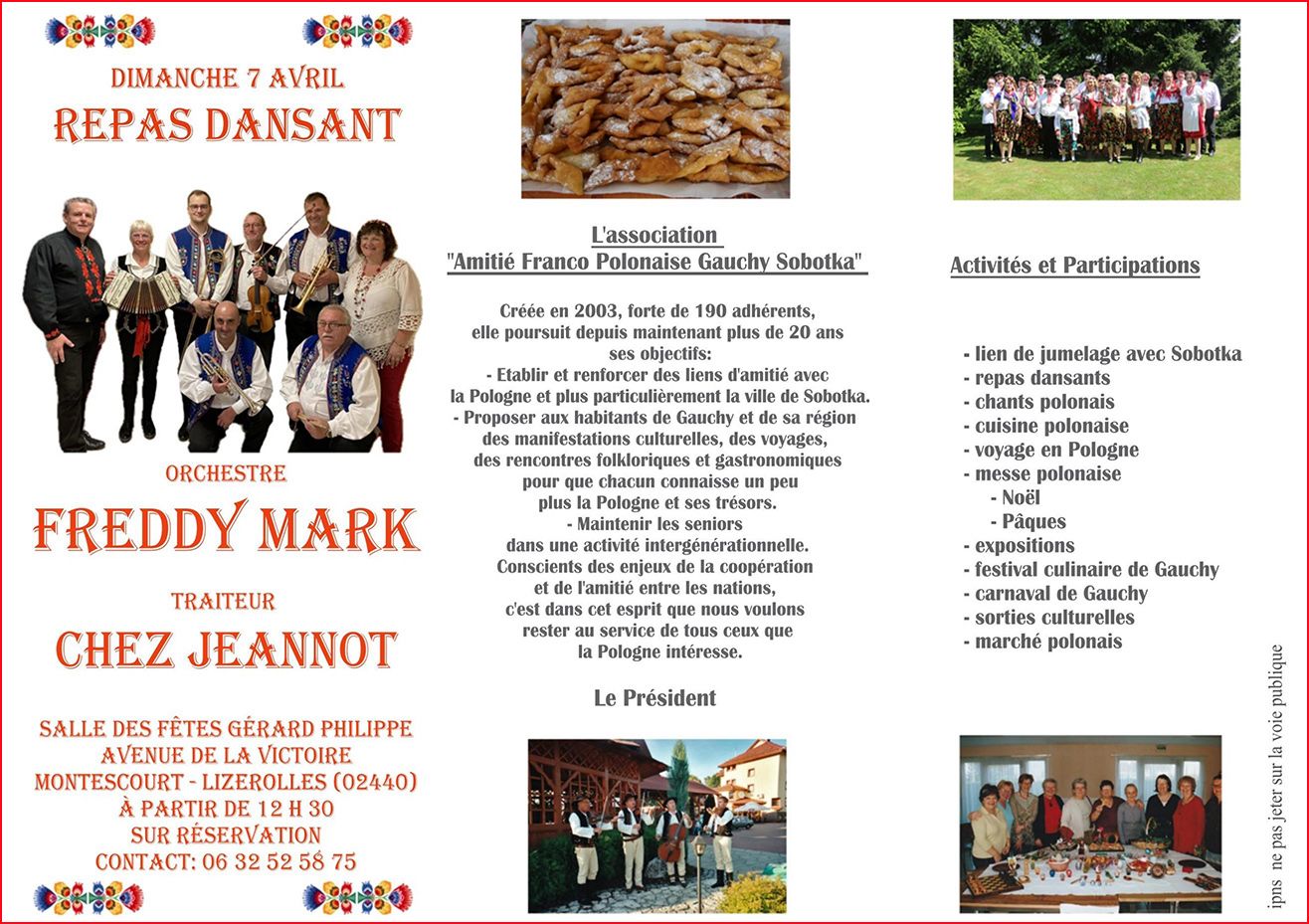 DIMANCHE 7 AVRIL
REPAS DANSANT

ORCHESTRE
FREDDY MARK

TRAITEUR
CHEZ JEANNOT

SALLE DES FÊTES GÉRARD PHILIPPE
AVENUE DE LA VICTOIRE
MONTESCOURT - LIZEROLLES (02440)
À PARTIR DE 12 H 30
SUR RÉSERVATION
CONTACT: 06 32 52 58 75

L'association
"Amitié Franco Polonaise Gauchy Sobotka"

Créée en 2003, forte de 190 adhérents, elle poursuit depuis maintenant plus de 20 ans ses objectifs:
- Etablir et renforcer des liens d'amitié avec la Pologne et plus particulièrement la ville de Sobotka.
- Proposer aux habitants de Gauchy et de sa région des manifestations culturelles, des voyages, des rencontres folkloriques et gastronomiques pour que chacun connaisse un peu plus la Pologne et ses trésors.
- Maintenir les seniors dans une activité intergénérationnelle.
Conscients des enjeux de la coopération et de l'amitié entre les nations, c'est dans cet esprit que nous voulons rester au service de tous ceux que la Pologne intéresse.

Le Président

Activités et Participations

- lien de jumelage avec Sobotka
- repas dansants
- chants polonais
- cuisine polonaise
- voyage en Pologne
- messe polonaise
- Noël
- Pâques
- expositions
- festival culinaire de Gauchy
- carnaval de Gauchy
- sorties culturelles
- marché polonais

ipns ne pas jeter sur la voie publique